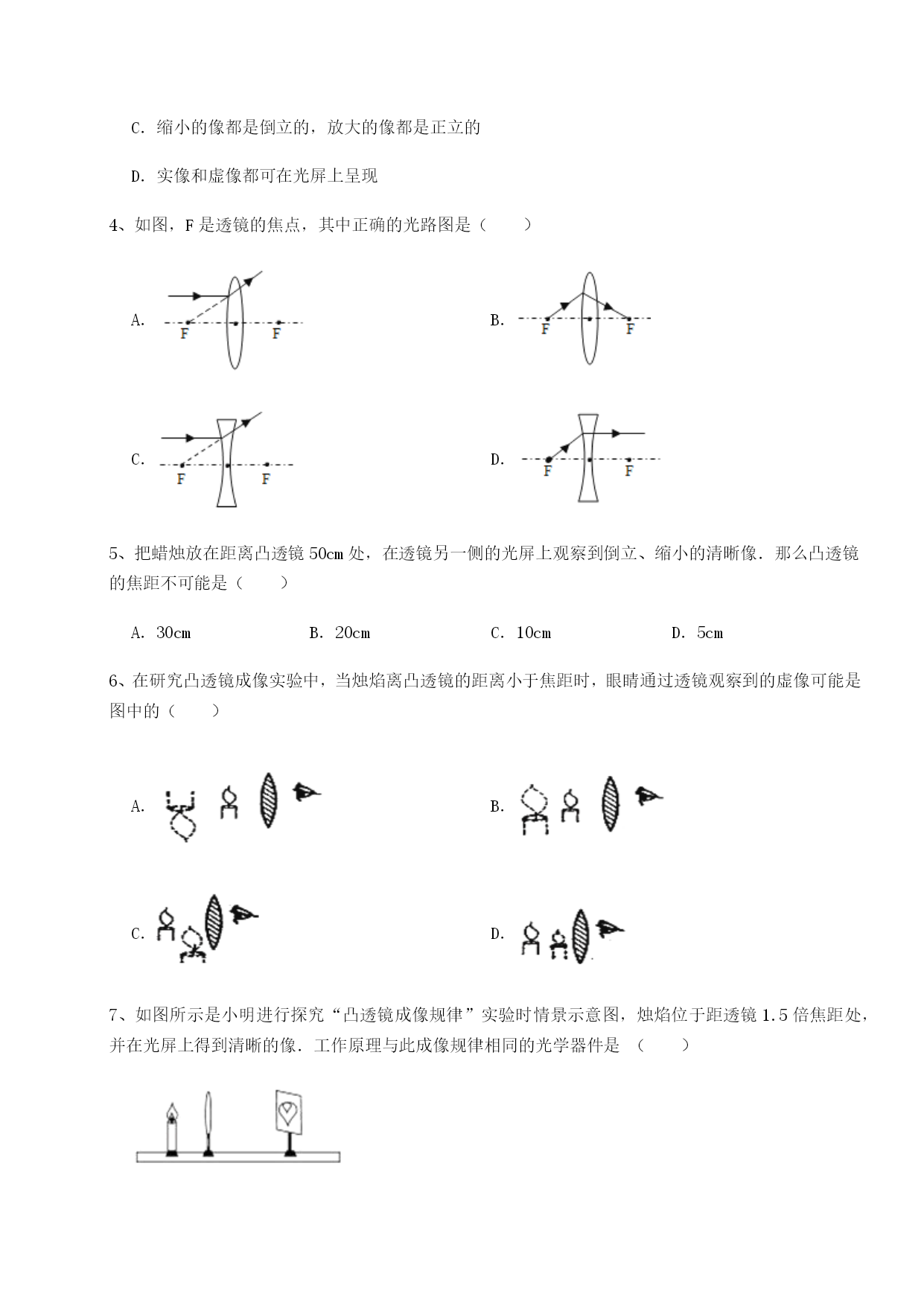 C. 缩小的像都是倒立的，放大的像都是正立的

D. 实像和虚像都可在光屏上呈现

4、如图，F 是透镜的焦点，其中正确的光路图是（　　）

A.

F　F

B.

F　F

C.

F　F

D.

F　F

5、把蜡烛放在距离凸透镜 50cm 处，在透镜另一侧的光屏上观察到倒立、缩小的清晰像．那么凸透镜的焦距不可能是（　　）

A. 30cm　　B. 20cm　　C. 10cm　　D. 5cm

6、在研究凸透镜成像实验中，当烛焰离凸透镜的距离小于焦距时，眼睛通过透镜观察到的虚像可能是图中的（　　）

A.

B.

C.

D.

7、如图所示是小明进行探究“凸透镜成像规律”实验时情景示意图，烛焰位于距透镜 1.5 倍焦距处，并在光屏上得到清晰的像．工作原理与此成像规律相同的光学器件是 （　　）